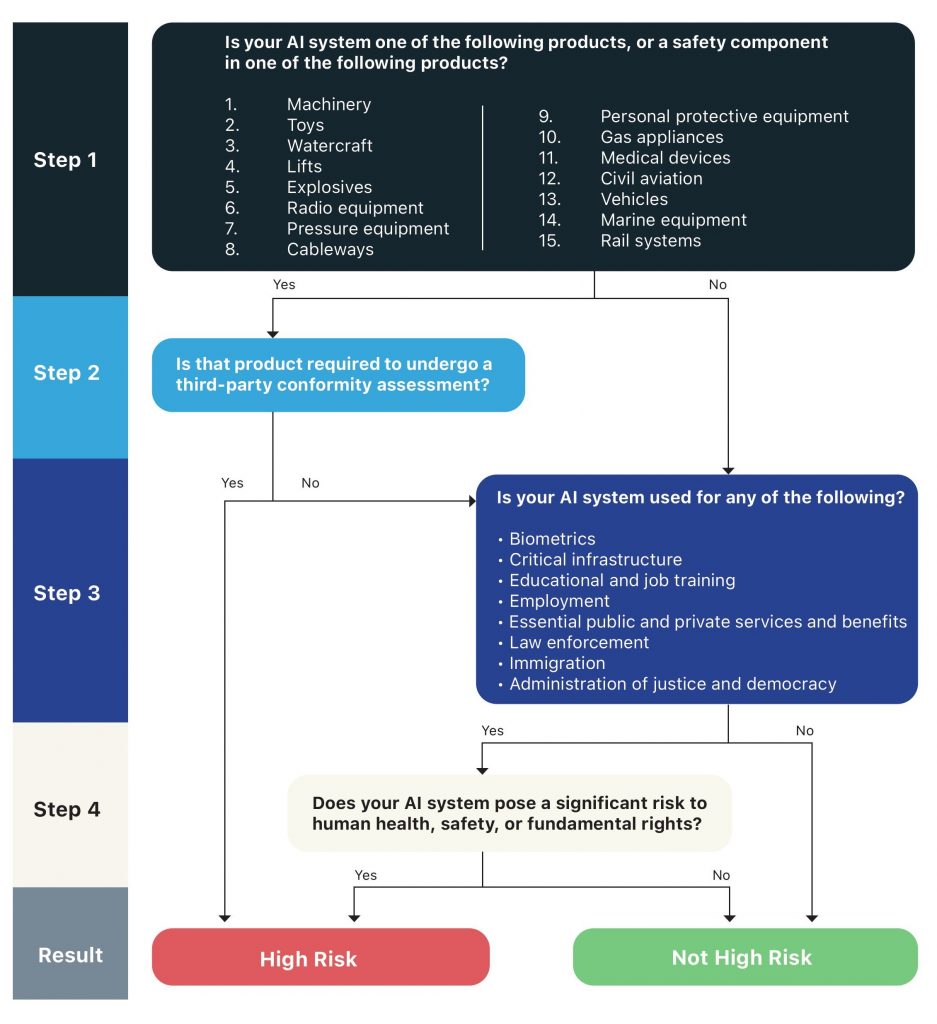 Step 1

Is your AI system one of the following products, or a safety component in one of the following products?

1. Machinery
2. Toys
3. Watercraft
4. Lifts
5. Explosives
6. Radio equipment
7. Pressure equipment
8. Cableways

9. Personal protective equipment
10. Gas appliances
11. Medical devices
12. Civil aviation
13. Vehicles
14. Marine equipment
15. Rail systems

Yes

No

Step 2

Is that product required to undergo a third-party conformity assessment?

Yes

No

Step 3

Is your AI system used for any of the following?

• Biometrics
• Critical infrastructure
• Educational and job training
• Employment
• Essential public and private services and benefits
• Law enforcement
• Immigration
• Administration of justice and democracy

Yes

No

Step 4

Does your AI system pose a significant risk to human health, safety, or fundamental rights?

Yes

No

Result

High Risk

Not High Risk